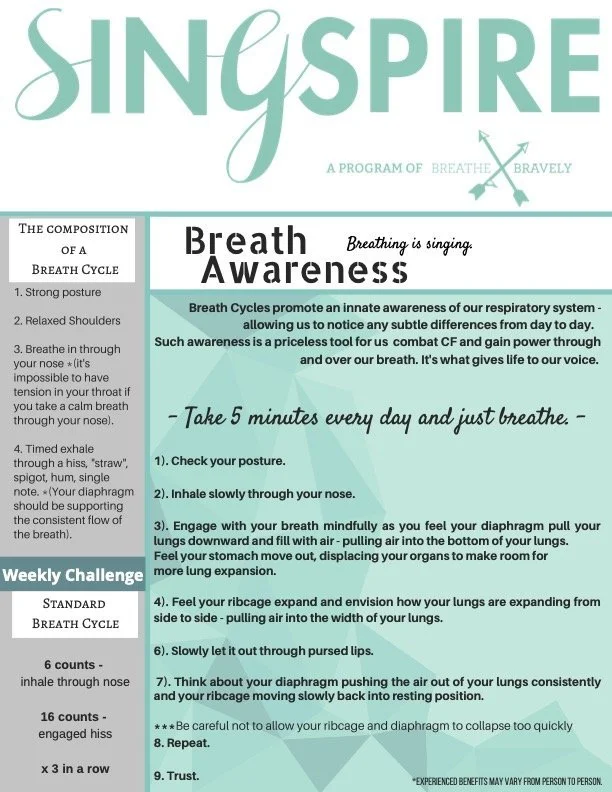 SINGSPIRE

A PROGRAM OF BREATHE BRAVELY

THE COMPOSITION OF A BREATH CYCLE

1. Strong posture

2. Relaxed Shoulders

3. Breathe in through your nose *(it's impossible to have tension in your throat if you take a calm breath through your nose).

4. Timed exhale through a hiss, "straw", spigot, hum, single note. *(Your diaphragm should be supporting the consistent flow of the breath).

Weekly Challenge

STANDARD BREATH CYCLE

6 counts - inhale through nose

16 counts - engaged hiss

x 3 in a row

Breath Awareness

Breathing is singing.

Breath Cycles promote an innate awareness of our respiratory system - allowing us to notice any subtle differences from day to day. Such awareness is a priceless tool for us combat CF and gain power through and over our breath. It's what gives life to our voice.

- Take 5 minutes every day and just breathe. -

1). Check your posture.

2). Inhale slowly through your nose.

3). Engage with your breath mindfully as you feel your diaphragm pull your lungs downward and fill with air - pulling air into the bottom of your lungs. Feel your stomach move out, displacing your organs to make room for more lung expansion.

4). Feel your ribcage expand and envision how your lungs are expanding from side to side - pulling air into the width of your lungs.

6). Slowly let it out through pursed lips.

7). Think about your diaphragm pushing the air out of your lungs consistently and your ribcage moving slowly back into resting position.

***Be careful not to allow your ribcage and diaphragm to collapse too quickly

8. Repeat.

9. Trust.

*EXPERIENCED BENEFITS MAY VARY FROM PERSON TO PERSON.